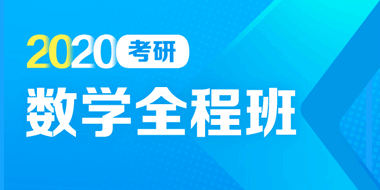 2020 考研

数学全程班